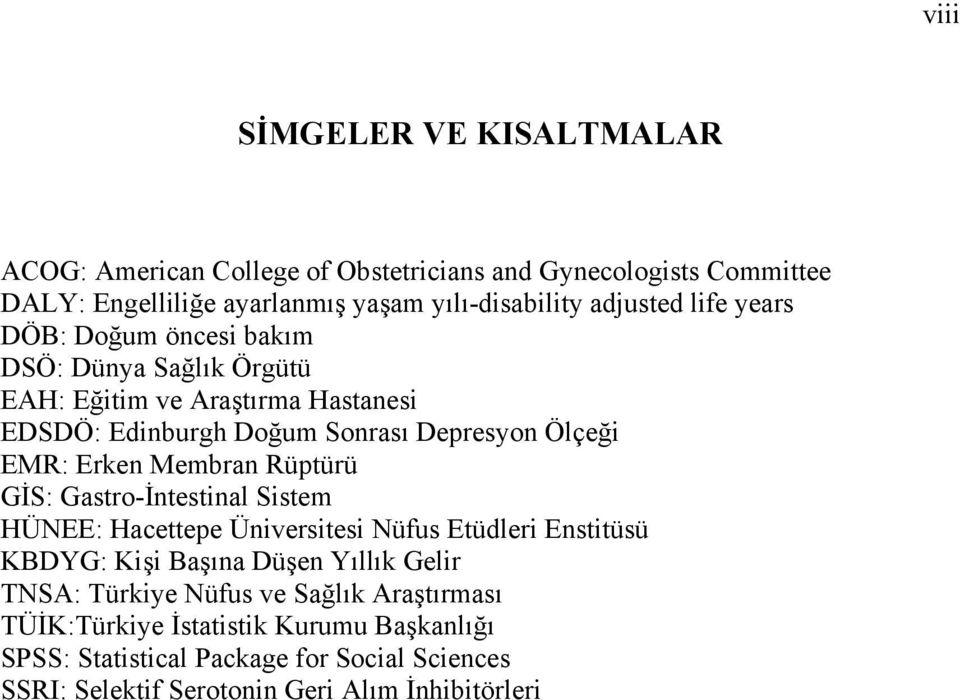 viii

SİMGELER VE KISALTMALAR

ACOG: American College of Obstetricians and Gynecologists Committee
DALY: Engelliliğe ayarlanmış yaşam yılı-disability adjusted life years
DÖB: Doğum öncesi bakım
DSÖ: Dünya Sağlık Örgütü
EAH: Eğitim ve Araştırma Hastanesi
EDSDÖ: Edinburgh Doğum Sonrası Depresyon Ölçeği
EMR: Erken Membran Rüptürü
GİS: Gastro-İntestinal Sistem
HÜNEE: Hacettepe Üniversitesi Nüfus Etüdleri Enstitüsü
KBDYG: Kişi Başına Düşen Yıllık Gelir
TNSA: Türkiye Nüfus ve Sağlık Araştırması
TÜİK:Türkiye İstatistik Kurumu Başkanlığı
SPSS: Statistical Package for Social Sciences
SSRI: Selektif Serotonin Geri Alım İnhibitörleri